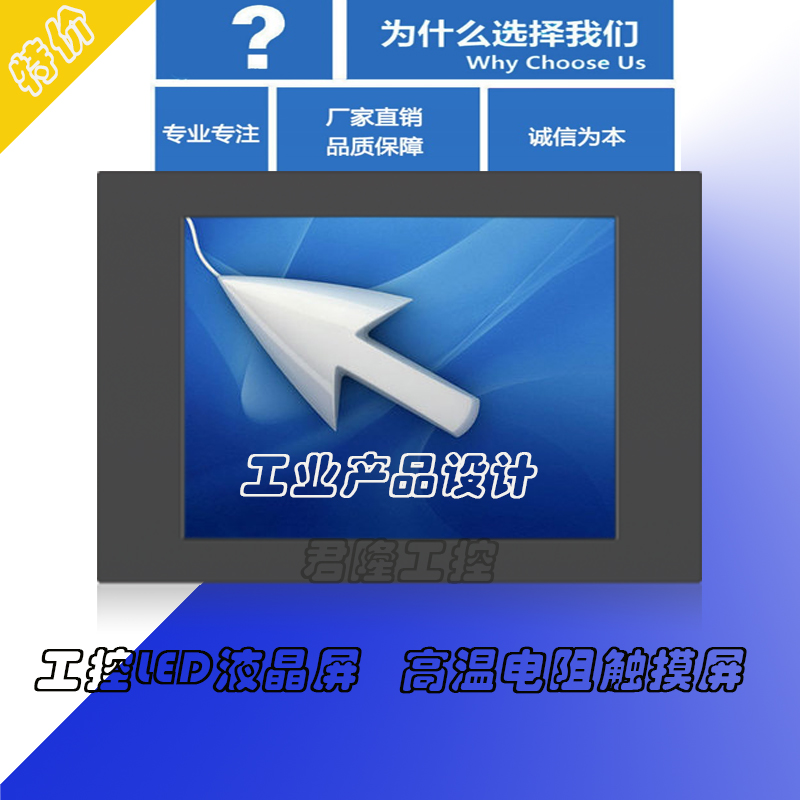 特价

?

为什么选择我们
Why Choose Us

专业专注

厂家直销
品质保障

诚信为本

工业产品设计

君隆工控

工控LED液晶屏 高温电阻触摸屏